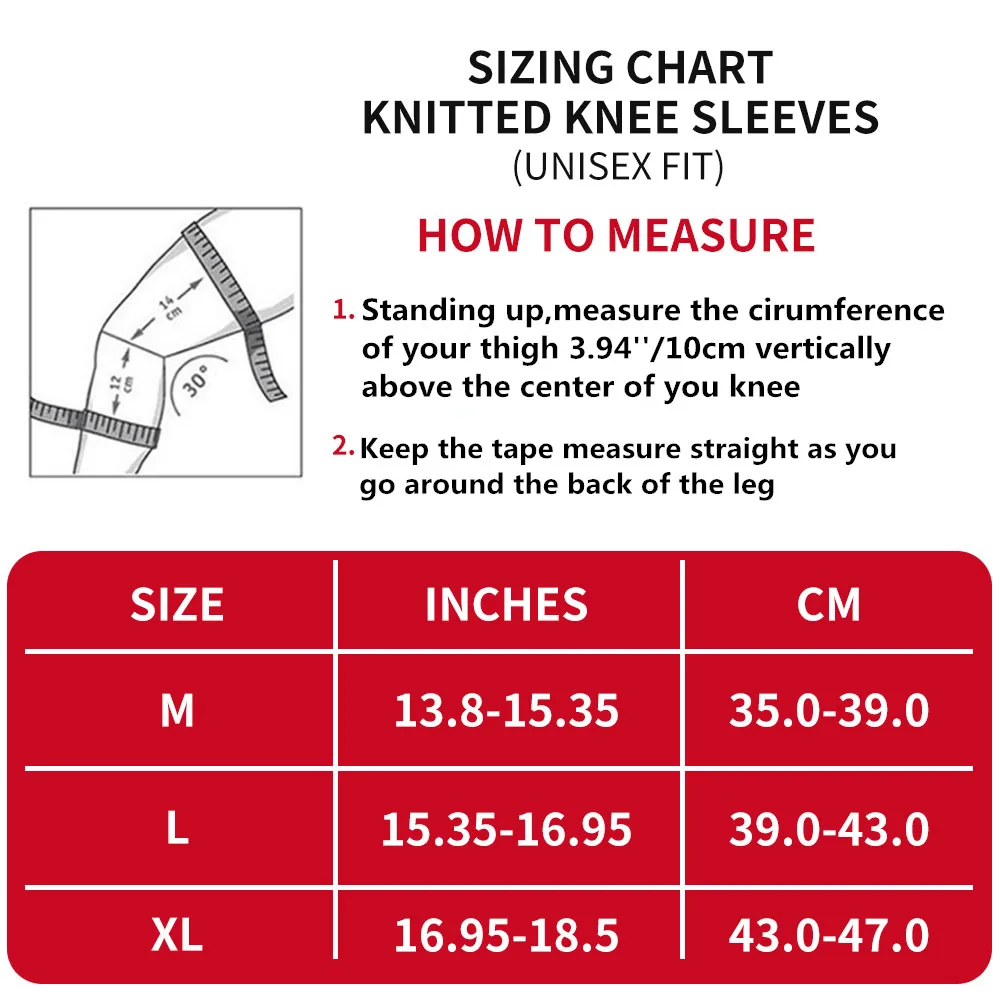 SIZING CHART
KNITTED KNEE SLEEVES
(UNISEX FIT)

14 cm
12 cm
30°

HOW TO MEASURE

1. Standing up,measure the cirumference of your thigh 3.94''/10cm vertically above the center of you knee

2. Keep the tape measure straight as you go around the back of the leg

| SIZE | INCHES | CM |
|---|---|---|
| M | 13.8-15.35 | 35.0-39.0 |
| L | 15.35-16.95 | 39.0-43.0 |
| XL | 16.95-18.5 | 43.0-47.0 |